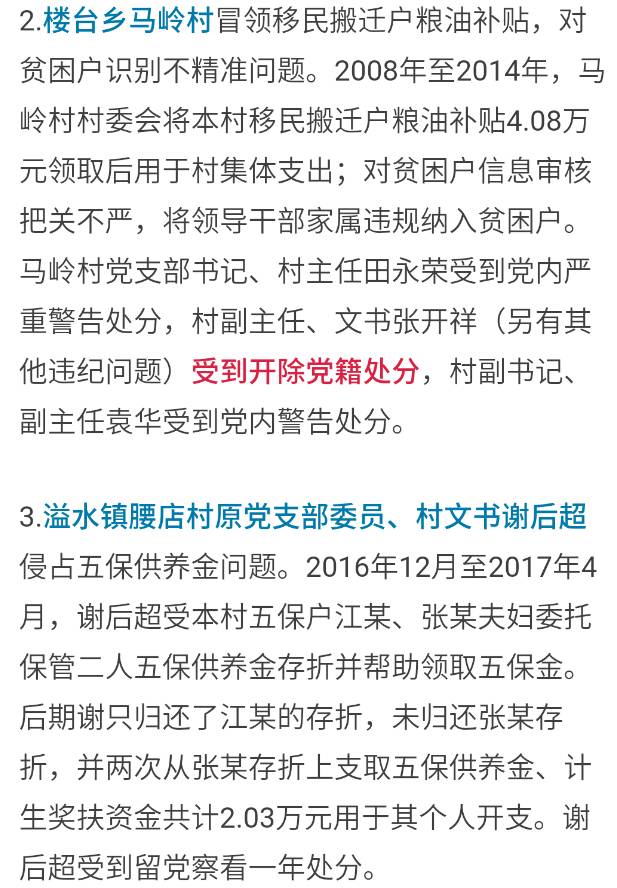 2.楼台乡马岭村冒领移民搬迁户粮油补贴，对贫困户识别不精准问题。2008年至2014年，马岭村村委会将本村移民搬迁户粮油补贴4.08万元领取后用于村集体支出；对贫困户信息审核把关不严，将领导干部家属违规纳入贫困户。马岭村党支部书记、村主任田永荣受到党内严重警告处分，村副主任、文书张开祥（另有其他违纪问题）受到开除党籍处分，村副书记、副主任袁华受到党内警告处分。

3.溢水镇腰店村原党支部委员、村文书谢后超侵占五保供养金问题。2016年12月至2017年4月，谢后超受本村五保户江某、张某夫妇委托保管二人五保供养金存折并帮助领取五保金。后期谢只归还了江某的存折，未归还张某存折，并两次从张某存折上支取五保供养金、计生奖扶资金共计2.03万元用于其个人开支。谢后超受到留党察看一年处分。